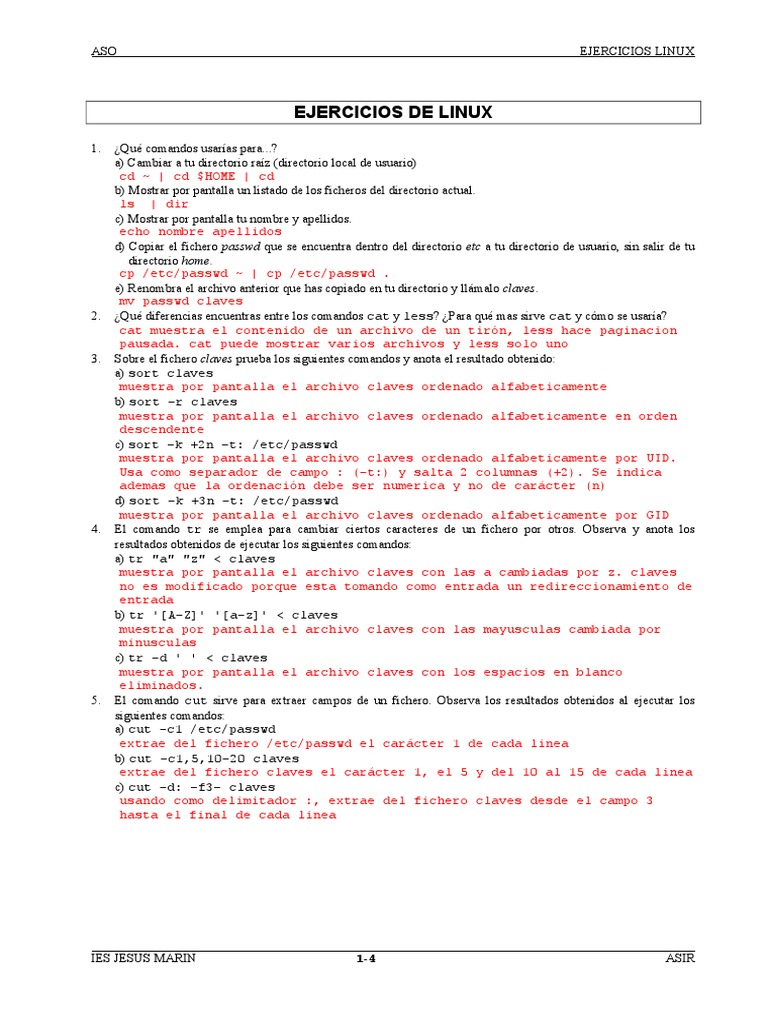 ASO EJERCICIOS LINUX

EJERCICIOS DE LINUX

1. ¿Qué comandos usarías para...?
a) Cambiar a tu directorio raíz (directorio local de usuario)
cd ~ | cd $HOME | cd
b) Mostrar por pantalla un listado de los ficheros del directorio actual.
ls | dir
c) Mostrar por pantalla tu nombre y apellidos.
echo nombre apellidos
d) Copiar el fichero passwd que se encuentra dentro del directorio etc a tu directorio de usuario, sin salir de tu directorio home.
cp /etc/passwd ~ | cp /etc/passwd .
e) Renombra el archivo anterior que has copiado en tu directorio y llámalo claves.
mv passwd claves
2. ¿Qué diferencias encuentras entre los comandos cat y less? ¿Para qué mas sirve cat y cómo se usaría?
cat muestra el contenido de un archivo de un tirón, less hace paginacion pausada. cat puede mostrar varios archivos y less solo uno
3. Sobre el fichero claves prueba los siguientes comandos y anota el resultado obtenido:
a) sort claves
muestra por pantalla el archivo claves ordenado alfabeticamente
b) sort -r claves
muestra por pantalla el archivo claves ordenado alfabeticamente en orden descendente
c) sort -k +2n -t: /etc/passwd
muestra por pantalla el archivo claves ordenado alfabeticamente por UID. Usa como separador de campo : (-t:) y salta 2 columnas (+2). Se indica ademas que la ordenación debe ser numerica y no de carácter (n)
d) sort -k +3n -t: /etc/passwd
muestra por pantalla el archivo claves ordenado alfabeticamente por GID
4. El comando tr se emplea para cambiar ciertos caracteres de un fichero por otros. Observa y anota los resultados obtenidos de ejecutar los siguientes comandos:
a) tr "a" "z" < claves
muestra por pantalla el archivo claves con las a cambiadas por z. claves no es modificado porque esta tomando como entrada un redireccionamiento de entrada
b) tr '[A-Z]' '[a-z]' < claves
muestra por pantalla el archivo claves con las mayusculas cambiada por minusculas
c) tr -d ' ' < claves
muestra por pantalla el archivo claves con los espacios en blanco eliminados.
5. El comando cut sirve para extraer campos de un fichero. Observa los resultados obtenidos al ejecutar los siguientes comandos:
a) cut -c1 /etc/passwd
extrae del fichero /etc/passwd el carácter 1 de cada linea
b) cut -c1,5,10-20 claves
extrae del fichero claves el carácter 1, el 5 y del 10 al 15 de cada linea
c) cut -d: -f3- claves
usando como delimitador :, extrae del fichero claves desde el campo 3 hasta el final de cada linea

IES JESUS MARIN 1-4 ASIR